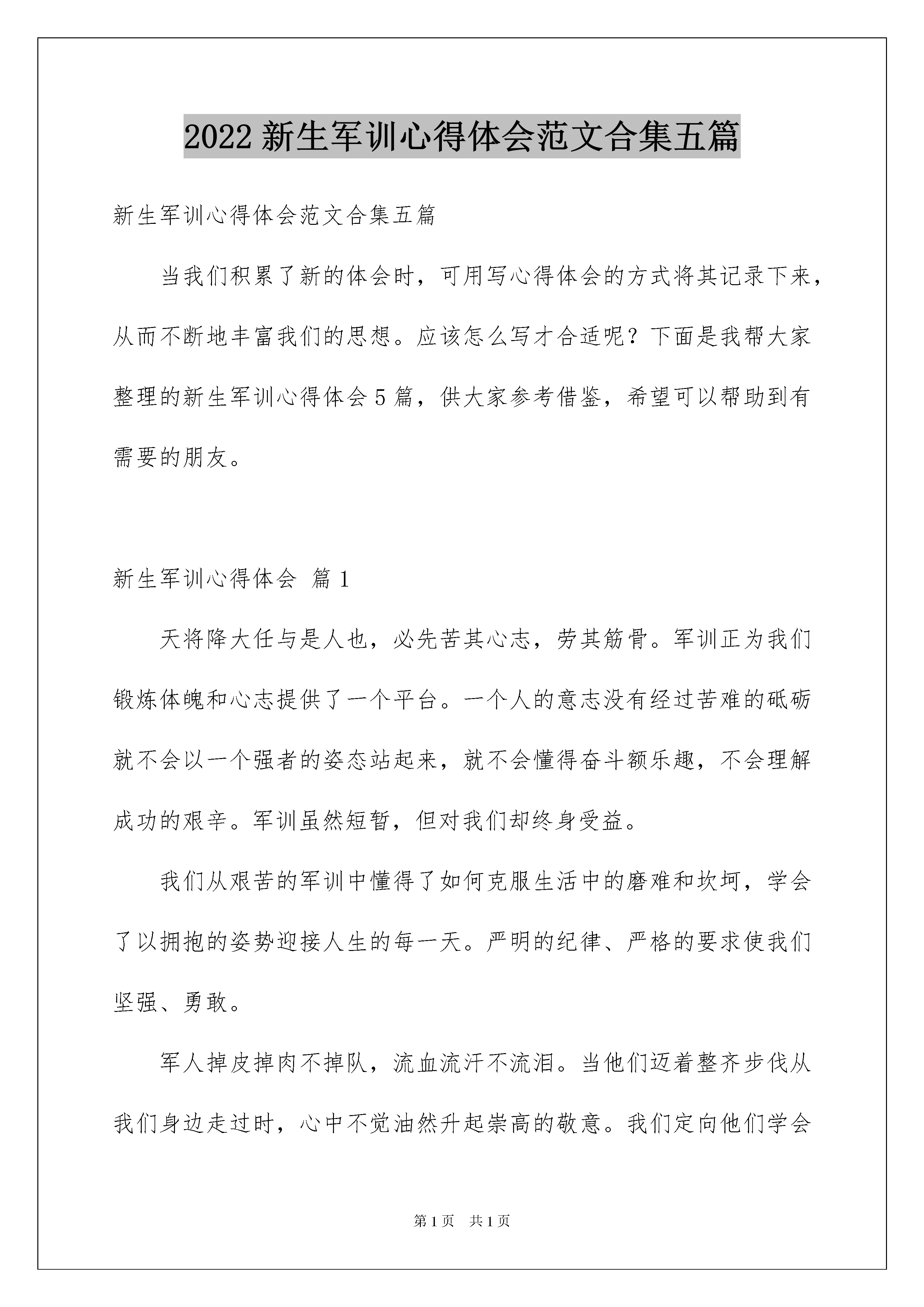 2022 新生军训心得体会范文合集五篇

新生军训心得体会范文合集五篇

当我们积累了新的体会时，可用写心得体会的方式将其记录下来，从而不断地丰富我们的思想。应该怎么写才合适呢？下面是我帮大家整理的新生军训心得体会 5 篇，供大家参考借鉴，希望可以帮助到有需要的朋友。

新生军训心得体会 篇 1

天将降大任与是人也，必先苦其心志，劳其筋骨。军训正为我们锻炼体魄和心志提供了一个平台。一个人的意志没有经过苦难的砥砺就不会以一个强者的姿态站起来，就不会懂得奋斗额乐趣，不会理解成功的艰辛。军训虽然短暂，但对我们却终身受益。

我们从艰苦的军训中懂得了如何克服生活中的磨难和坎坷，学会了以拥抱的姿势迎接人生的每一天。严明的纪律、严格的要求使我们坚强、勇敢。

军人掉皮掉肉不掉队，流血流汗不流泪。当他们迈着整齐步伐从我们身边走过时，心中不觉油然升起崇高的敬意。我们定向他们学会

第 1 页 共 1 页